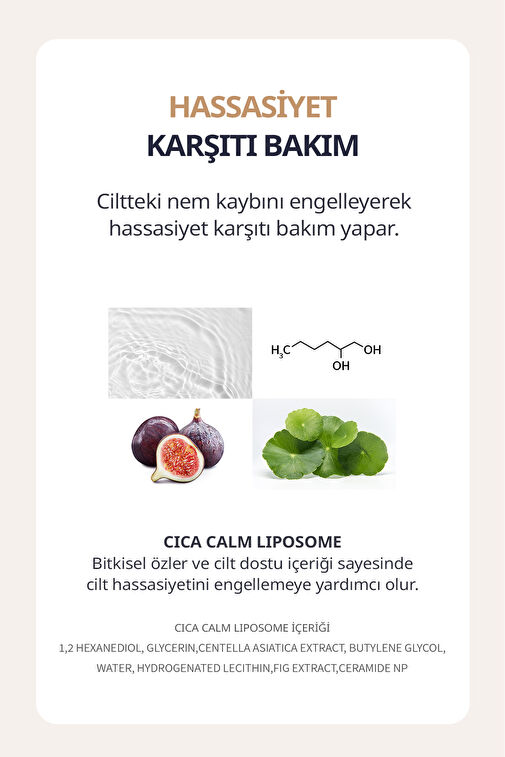 HASSASİYET
KARŞITI BAKIM

Ciltteki nem kaybını engelleyerek hassasiyet karşıtı bakım yapar.

$H_3C$ OH OH

CICA CALM LIPOSOME
Bitkisel özler ve cilt dostu içeriği sayesinde cilt hassasiyetini engellemeye yardımcı olur.

CICA CALM LIPOSOME İÇERİĞİ
1,2 HEXANEDIOL, GLYCERIN,CENTELLA ASIATICA EXTRACT, BUTYLENE GLYCOL, WATER, HYDROGENATED LECITHIN,FIG EXTRACT,CERAMIDE NP